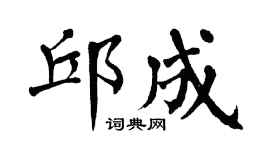 邱成
词典网